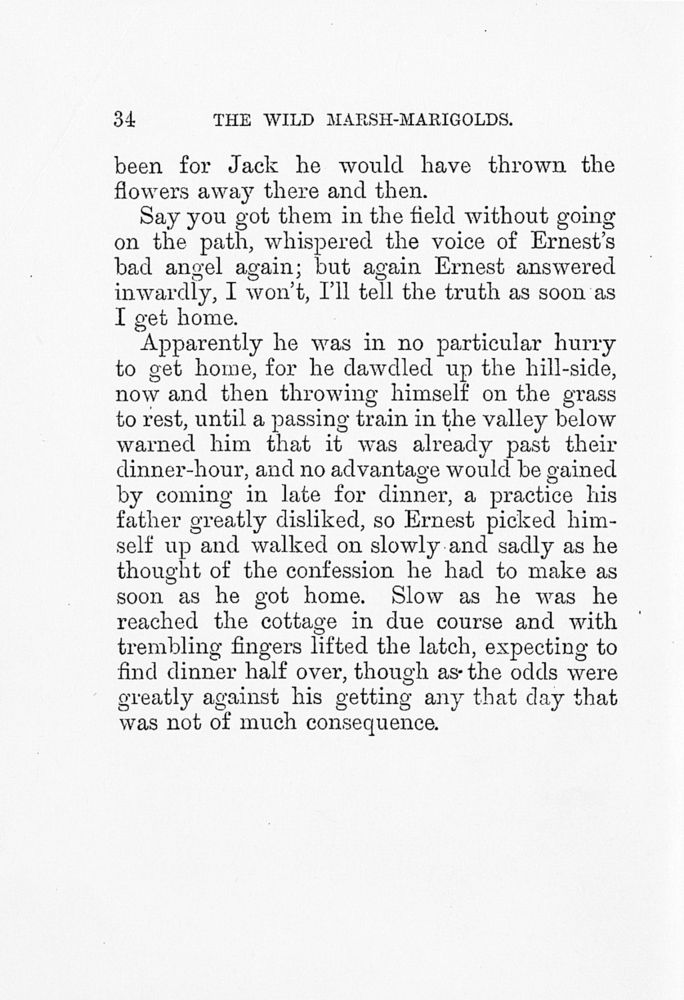 34 THE WILD MARSH-MARIGOLDS.

been for Jack he would have thrown the flowers away there and then.

Say you got them in the field without going on the path, whispered the voice of Ernest's bad angel again; but again Ernest answered inwardly, I won't, I'll tell the truth as soon as I get home.

Apparently he was in no particular hurry to get home, for he dawdled up the hill-side, now and then throwing himself on the grass to rest, until a passing train in the valley below warned him that it was already past their dinner-hour, and no advantage would be gained by coming in late for dinner, a practice his father greatly disliked, so Ernest picked himself up and walked on slowly and sadly as he thought of the confession he had to make as soon as he got home. Slow as he was he reached the cottage in due course and with trembling fingers lifted the latch, expecting to find dinner half over, though as the odds were greatly against his getting any that day that was not of much consequence.